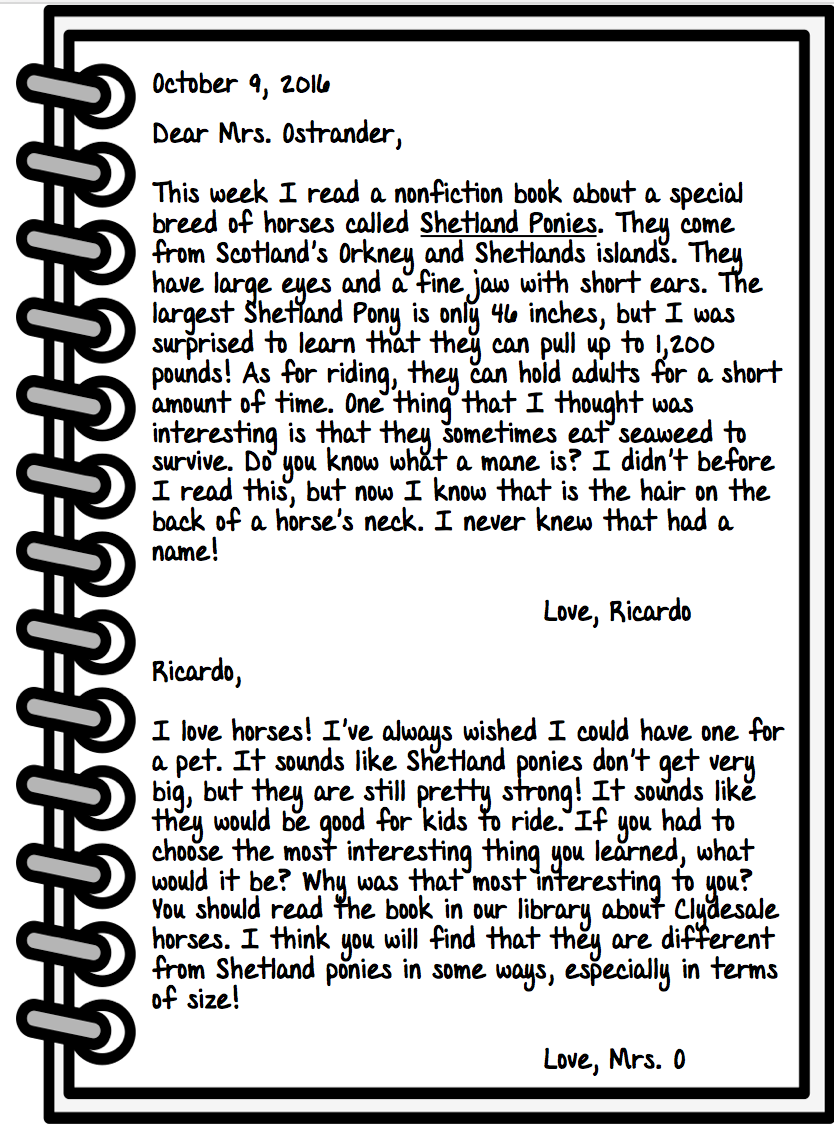 October 9, 2016

Dear Mrs. Ostrander,

This week I read a nonfiction book about a special breed of horses called Shetland Ponies. They come from Scotland's Orkney and Shetlands islands. They have large eyes and a fine jaw with short ears. The largest Shetland Pony is only 46 inches, but I was surprised to learn that they can pull up to 1,200 pounds! As for riding, they can hold adults for a short amount of time. One thing that I thought was interesting is that they sometimes eat seaweed to survive. Do you know what a mane is? I didn't before I read this, but now I know that is the hair on the back of a horse's neck. I never knew that had a name!

Love, Ricardo

Ricardo,

I love horses! I've always wished I could have one for a pet. It sounds like Shetland ponies don't get very big, but they are still pretty strong! It sounds like they would be good for kids to ride. If you had to choose the most interesting thing you learned, what would it be? Why was that most interesting to you? You should read the book in our library about Clydesale horses. I think you will find that they are different from Shetland ponies in some ways, especially in terms of size!

Love, Mrs. O